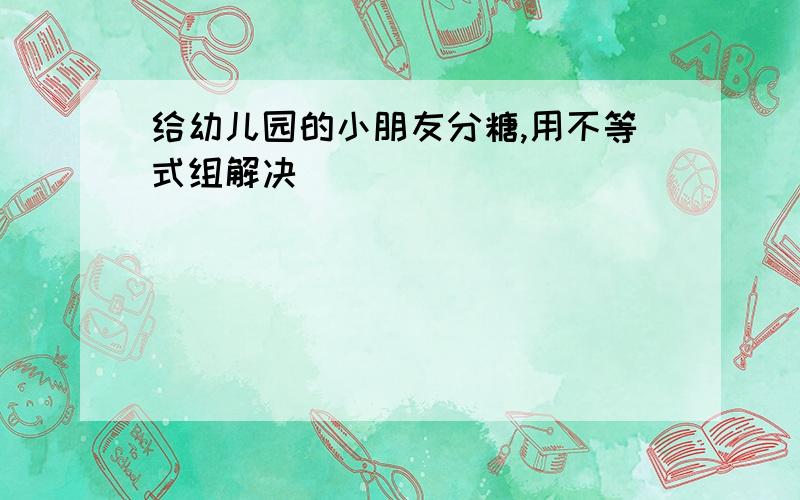 给幼儿园的小朋友分糖,用不等式组解决

ABC

Back to School